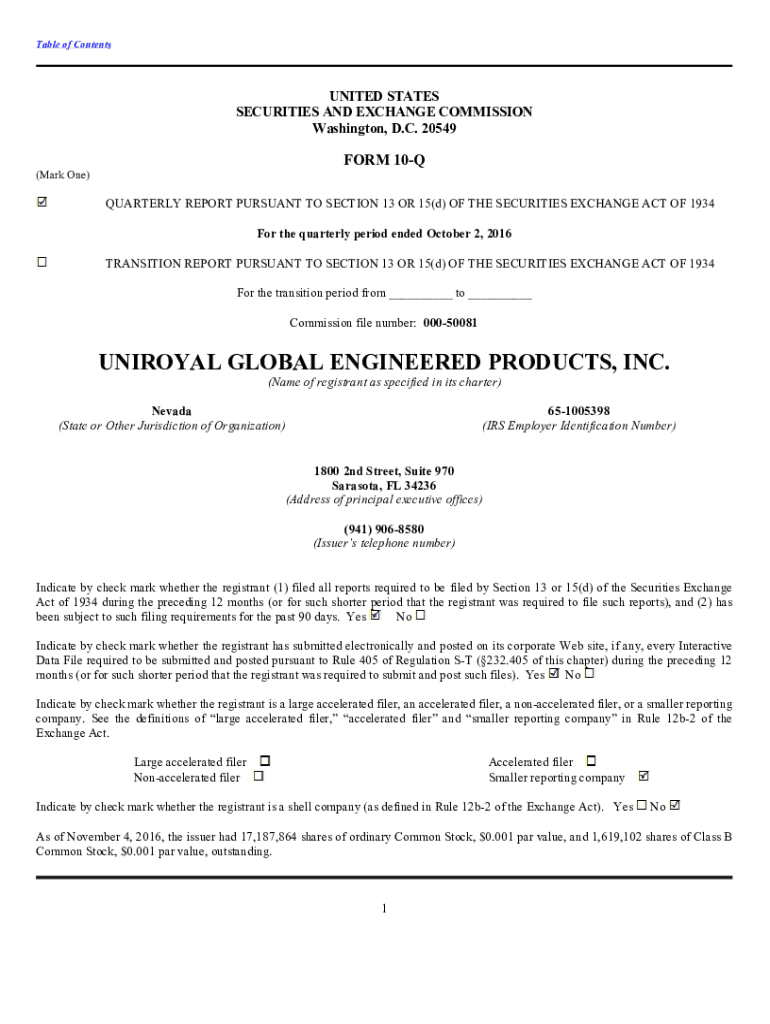 Table of Contents

UNITED STATES
SECURITIES AND EXCHANGE COMMISSION
Washington, D.C. 20549

FORM 10-Q

(Mark One)

☑ QUARTERLY REPORT PURSUANT TO SECTION 13 OR 15(d) OF THE SECURITIES EXCHANGE ACT OF 1934

For the quarterly period ended October 2, 2016

☐ TRANSITION REPORT PURSUANT TO SECTION 13 OR 15(d) OF THE SECURITIES EXCHANGE ACT OF 1934

For the transition period from __________ to __________

Commission file number: 000-50081

UNIROYAL GLOBAL ENGINEERED PRODUCTS, INC.
(Name of registrant as specified in its charter)

Nevada
(State or Other Jurisdiction of Organization)

65-1005398
(IRS Employer Identification Number)

1800 2nd Street, Suite 970
Sarasota, FL 34236
(Address of principal executive offices)

(941) 906-8580
(Issuer's telephone number)

Indicate by check mark whether the registrant (1) filed all reports required to be filed by Section 13 or 15(d) of the Securities Exchange Act of 1934 during the preceding 12 months (or for such shorter period that the registrant was required to file such reports), and (2) has been subject to such filing requirements for the past 90 days. Yes ☑ No ☐

Indicate by check mark whether the registrant has submitted electronically and posted on its corporate Web site, if any, every Interactive Data File required to be submitted and posted pursuant to Rule 405 of Regulation S-T (§232.405 of this chapter) during the preceding 12 months (or for such shorter period that the registrant was required to submit and post such files). Yes ☑ No ☐

Indicate by check mark whether the registrant is a large accelerated filer, an accelerated filer, a non-accelerated filer, or a smaller reporting company. See the definitions of "large accelerated filer," "accelerated filer" and "smaller reporting company" in Rule 12b-2 of the Exchange Act.

Large accelerated filer ☐
Non-accelerated filer ☐
Accelerated filer ☐
Smaller reporting company ☑

Indicate by check mark whether the registrant is a shell company (as defined in Rule 12b-2 of the Exchange Act). Yes ☐ No ☑

As of November 4, 2016, the issuer had 17,187,864 shares of ordinary Common Stock, $0.001 par value, and 1,619,102 shares of Class B Common Stock, $0.001 par value, outstanding.

1